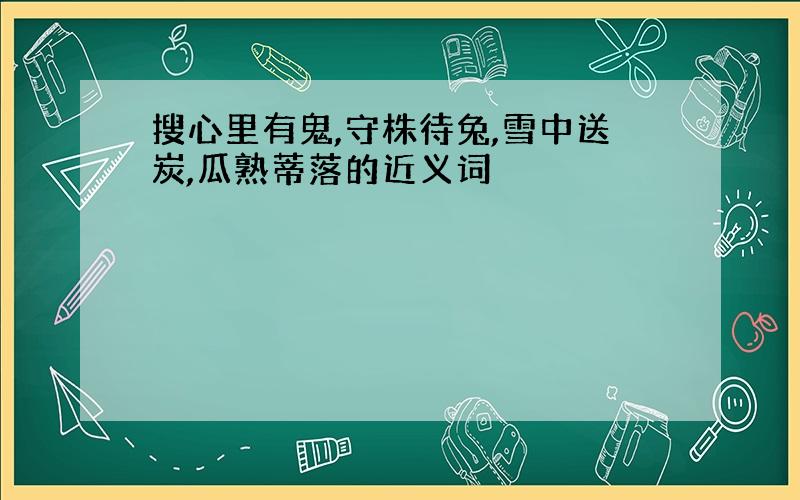 搜心里有鬼,守株待兔,雪中送炭,瓜熟蒂落的近义词